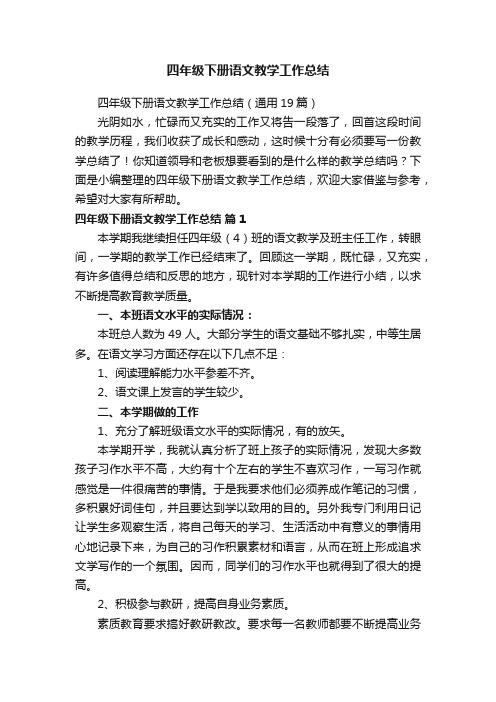 四年级下册语文教学工作总结

四年级下册语文教学工作总结（通用19篇）

光阴如水，忙碌而又充实的工作又将告一段落了，回首这段时间的教学历程，我们收获了成长和感动，这时候十分有必须要写一份教学总结了！你知道领导和老板想要看到的是什么样的教学总结吗？下面是小编整理的四年级下册语文教学工作总结，欢迎大家借鉴与参考，希望对大家有所帮助。

四年级下册语文教学工作总结 篇1

本学期我继续担任四年级（4）班的语文教学及班主任工作，转眼间，一学期的教学工作已经结束了。回顾这一学期，既忙碌，又充实，有许多值得总结和反思的地方，现针对本学期的工作进行小结，以求不断提高教育教学质量。

一、本班语文水平的实际情况：

本班总人数为49人。大部分学生的语文基础不够扎实，中等生居多。在语文学习方面还存在以下几点不足：

1、阅读理解能力水平参差不齐。

2、语文课上发言的学生较少。

二、本学期做的工作

1、充分了解班级语文水平的实际情况，有的放矢。

本学期开学，我就认真分析了班上孩子的实际情况，发现大多数孩子习作水平不高，大约有十个左右的学生不喜欢习作，一写习作就感觉是一件很痛苦的事情。于是我要求他们必须养成作笔记的习惯，多积累好词佳句，并且要达到学以致用的目的。另外我专门利用日记让学生多观察生活，将自己每天的学习、生活活动中有意义的事情用心地记录下来，为自己的习作积累素材和语言，从而在班上形成追求文学写作的一个氛围。因而，同学们的习作水平也就得到了很大的提高。

2、积极参与教研，提高自身业务素质。

素质教育要求搞好教研教改。要求每一名教师都要不断提高业务